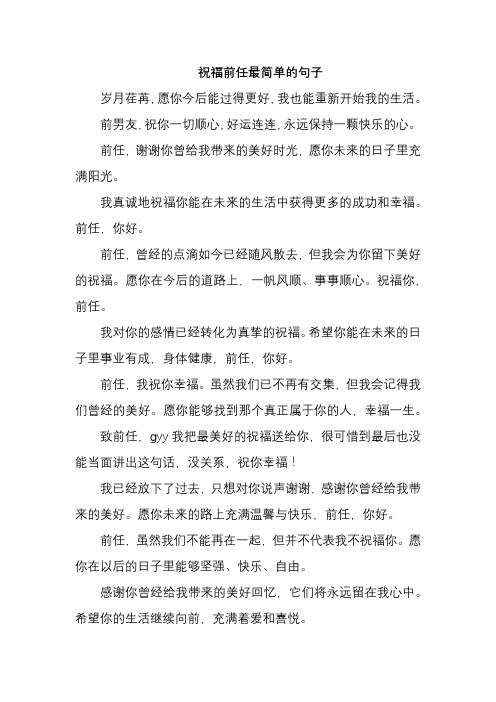 祝福前任最简单的句子

岁月荏苒，愿你今后能过得更好，我也能重新开始我的生活。

前男友，祝你一切顺心，好运连连，永远保持一颗快乐的心。

前任，谢谢你曾给我带来的美好时光，愿你未来的日子里充满阳光。

我真诚地祝福你能在未来的生活中获得更多的成功和幸福。前任，你好。

前任，曾经的点滴如今已经随风散去，但我会为你留下美好的祝福。愿你在今后的道路上，一帆风顺、事事顺心。祝福你，前任。

我对你的感情已经转化为真挚的祝福。希望你能在未来的日子里事业有成，身体健康，前任，你好。

前任，我祝你幸福。虽然我们已不再有交集，但我会记得我们曾经的美好。愿你能够找到那个真正属于你的人，幸福一生。

致前任，gyy 我把最美好的祝福送给你，很可惜到最后也没能当面讲出这句话，没关系，祝你幸福！

我已经放下了过去，只想对你说声谢谢，感谢你曾经给我带来的美好。愿你未来的路上充满温馨与快乐，前任，你好。

前任，虽然我们不能再在一起，但并不代表我不祝福你。愿你在以后的日子里能够坚强、快乐、自由。

感谢你曾经给我带来的美好回忆，它们将永远留在我心中。希望你的生活继续向前，充满着爱和喜悦。